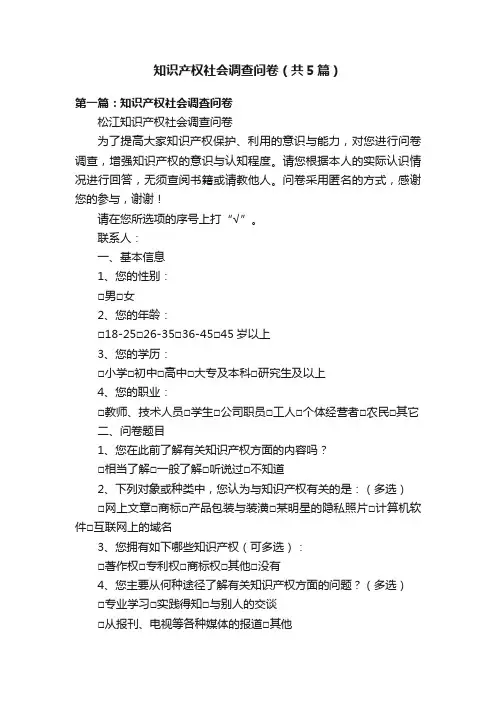 知识产权社会调查问卷（共5篇）

第一篇：知识产权社会调查问卷

松江知识产权社会调查问卷

为了提高大家知识产权保护、利用的意识与能力，对您进行问卷调查，增强知识产权的意识与认知程度。请您根据本人的实际认识情况进行回答，无须查阅书籍或请教他人。问卷采用匿名的方式，感谢您的参与，谢谢！

请在您所选项的序号上打“√”。

联系人：

一、基本信息

1、您的性别：

□男□女

2、您的年龄：

□18-25□26-35□36-45□45岁以上

3、您的学历：

□小学□初中□高中□大专及本科□研究生及以上

4、您的职业：

□教师、技术人员□学生□公司职员□工人□个体经营者□农民□其它

二、问卷题目

1、您在此前了解有关知识产权方面的内容吗？

□相当了解□一般了解□听说过□不知道

2、下列对象或种类中，您认为与知识产权有关的是：（多选）

□网上文章□商标□产品包装与装潢□某明星的隐私照片□计算机软件□互联网上的域名

3、您拥有如下哪些知识产权（可多选）：

□著作权□专利权□商标权□其他□没有

4、您主要从何种途径了解有关知识产权方面的问题？（多选）

□专业学习□实践得知□与别人的交谈

□从报刊、电视等各种媒体的报道□其他